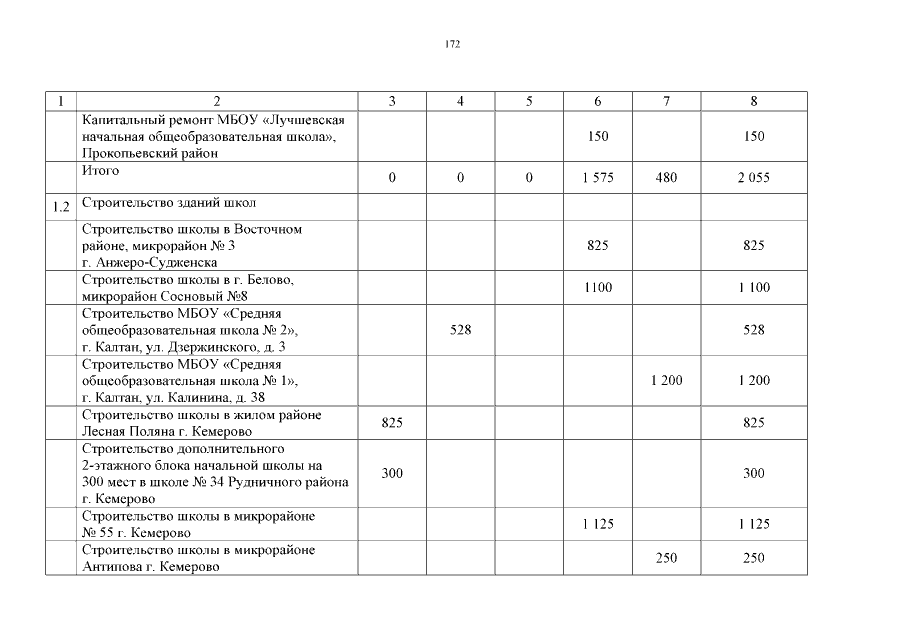 172

| 1 | 2 | 3 | 4 | 5 | 6 | 7 | 8 |
|---|---|---|---|---|---|---|---|
| | Капитальный ремонт МБОУ «Лучшевская начальная общеобразовательная школа», Прокопьевский район | | | | 150 | | 150 |
| | Итого | 0 | 0 | 0 | 1 575 | 480 | 2 055 |
| 1.2 | Строительство зданий школ | | | | | | |
| | Строительство школы в Восточном районе, микрорайон № 3 г. Анжеро-Судженска | | | | 825 | | 825 |
| | Строительство школы в г. Белово, микрорайон Сосновый №8 | | | | 1100 | | 1 100 |
| | Строительство МБОУ «Средняя общеобразовательная школа № 2», г. Калтан, ул. Дзержинского, д. 3 | | 528 | | | | 528 |
| | Строительство МБОУ «Средняя общеобразовательная школа № 1», г. Калтан, ул. Калинина, д. 38 | | | | | 1 200 | 1 200 |
| | Строительство школы в жилом районе Лесная Поляна г. Кемерово | 825 | | | | | 825 |
| | Строительство дополнительного 2-этажного блока начальной школы на 300 мест в школе № 34 Рудничного района г. Кемерово | 300 | | | | | 300 |
| | Строительство школы в микрорайоне № 55 г. Кемерово | | | | 1 125 | | 1 125 |
| | Строительство школы в микрорайоне Антипова г. Кемерово | | | | | 250 | 250 |